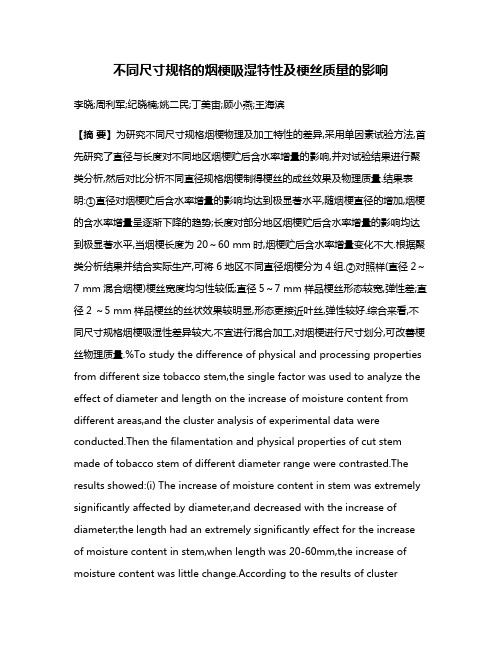 不同尺寸规格的烟梗吸湿特性及梗丝质量的影响

李晓;周利军;纪晓楠;姚二民;丁美宙;顾小燕;王海滨

【摘 要】为研究不同尺寸规格烟梗物理及加工特性的差异,采用单因素试验方法,首先研究了直径与长度对不同地区烟梗贮后含水率增量的影响,并对试验结果进行聚类分析,然后对比分析不同直径规格烟梗制得梗丝的成丝效果及物理质量.结果表明:①直径对烟梗贮后含水率增量的影响均达到极显著水平,随烟梗直径的增加,烟梗的含水率增量呈逐渐下降的趋势;长度对部分地区烟梗贮后含水率增量的影响均达到极显著水平,当烟梗长度为 20～60 mm 时,烟梗贮后含水率增量变化不大.根据聚类分析结果并结合实际生产,可将 6 地区不同直径烟梗分为 4 组.②对照样(直径 2～7 mm 混合烟梗)梗丝宽度均匀性较低;直径 5～7 mm 样品梗丝形态较宽,弹性差;直径 2 ～5 mm 样品梗丝的丝状效果较明显,形态更接近叶丝,弹性较好.综合来看,不同尺寸规格烟梗吸湿性差异较大,不宜进行混合加工,对烟梗进行尺寸划分,可改善梗丝物理质量.%To study the difference of physical and processing properties from different size tobacco stem,the single factor was used to analyze the effect of diameter and length on the increase of moisture content from different areas,and the cluster analysis of experimental data were conducted.Then the filamentation and physical properties of cut stem made of tobacco stem of different diameter range were contrasted.The results showed:(i) The increase of moisture content in stem was extremely significantly affected by diameter,and decreased with the increase of diameter;the length had an extremely significantly effect for the increase of moisture content in stem,when length was 20-60mm,the increase of moisture content was little change.According to the results of cluster